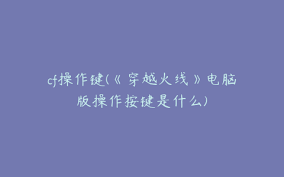 cf操作键(《穿越火线》电脑版操作按键是什么)